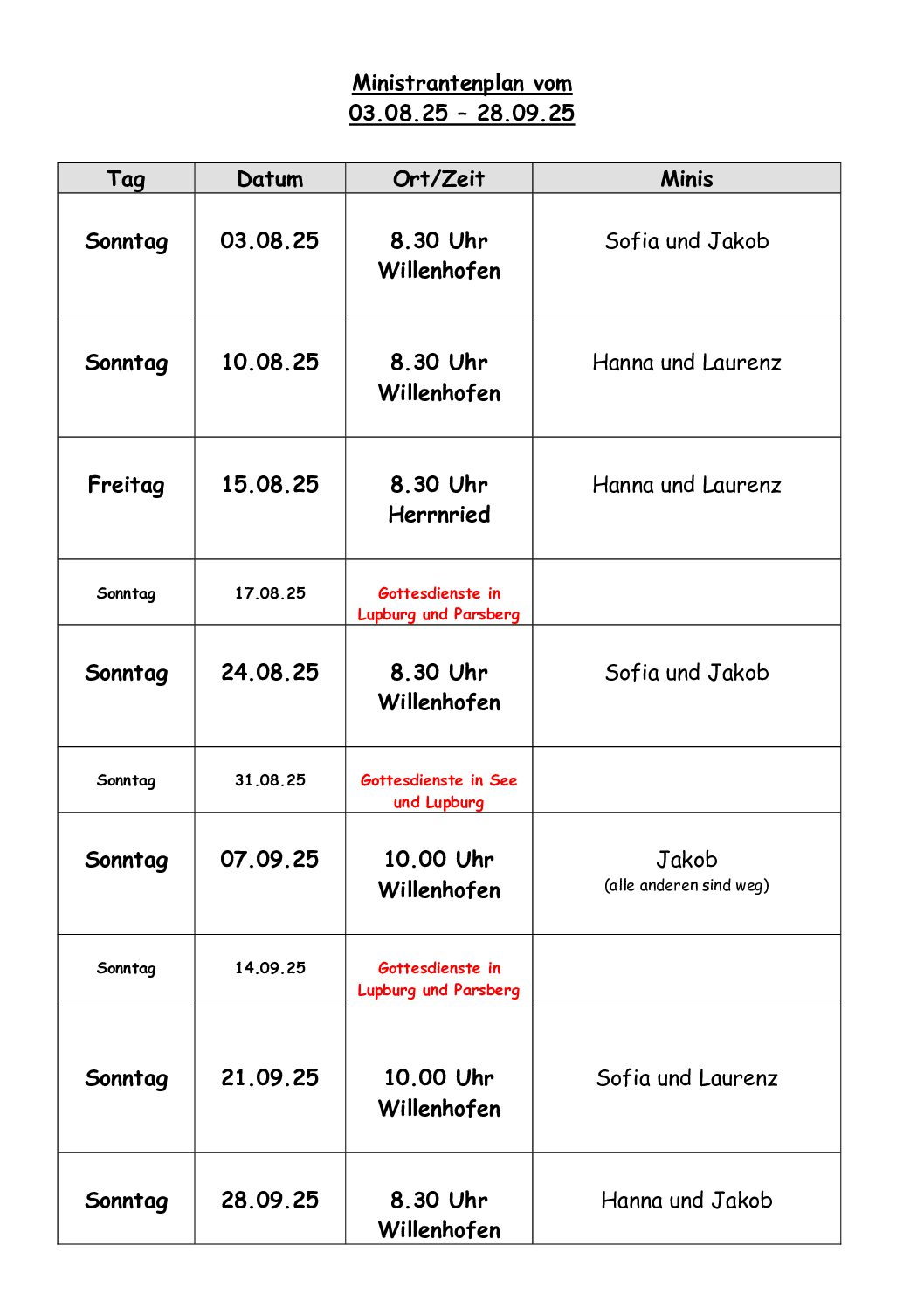 Ministrantenplan vom
03.08.25 – 28.09.25

| Tag | Datum | Ort/Zeit | Minis |
|---|---|---|---|
| Sonntag | 03.08.25 | 8.30 Uhr Willenhofen | Sofia und Jakob |
| Sonntag | 10.08.25 | 8.30 Uhr Willenhofen | Hanna und Laurenz |
| Freitag | 15.08.25 | 8.30 Uhr Herrnried | Hanna und Laurenz |
| Sonntag | 17.08.25 | Gottesdienste in Lupburg und Parsberg | |
| Sonntag | 24.08.25 | 8.30 Uhr Willenhofen | Sofia und Jakob |
| Sonntag | 31.08.25 | Gottesdienste in See und Lupburg | |
| Sonntag | 07.09.25 | 10.00 Uhr Willenhofen | Jakob (alle anderen sind weg) |
| Sonntag | 14.09.25 | Gottesdienste in Lupburg und Parsberg | |
| Sonntag | 21.09.25 | 10.00 Uhr Willenhofen | Sofia und Laurenz |
| Sonntag | 28.09.25 | 8.30 Uhr Willenhofen | Hanna und Jakob |